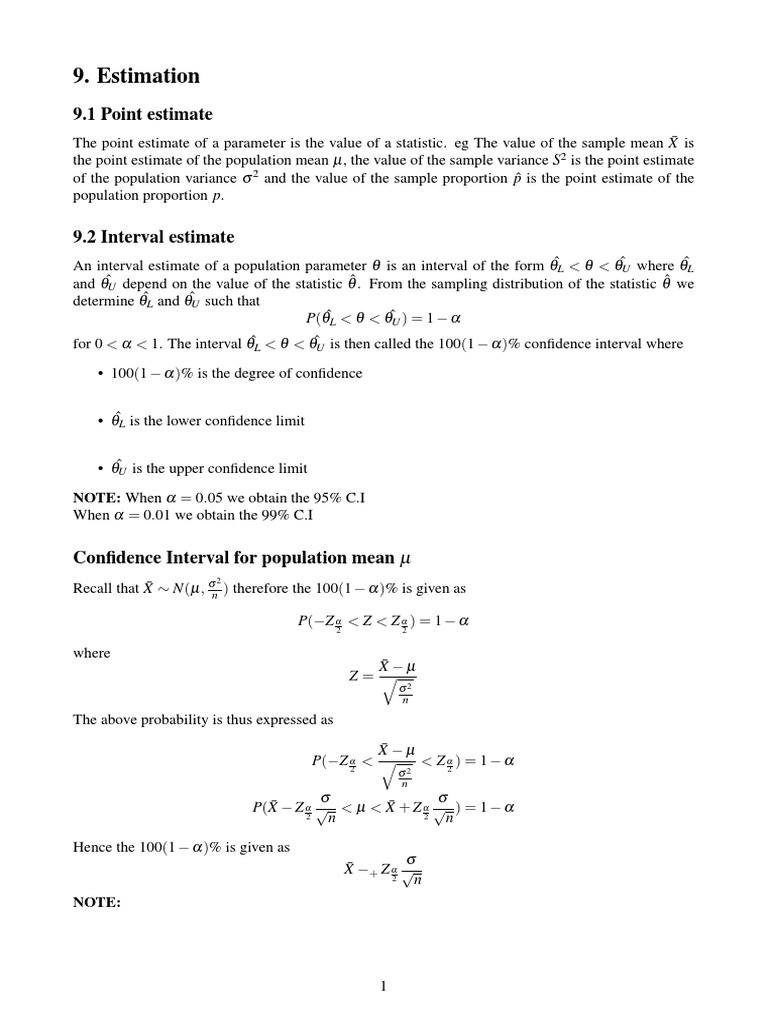 9. Estimation

9.1 Point estimate

The point estimate of a parameter is the value of a statistic. eg The value of the sample mean $\bar{X}$ is the point estimate of the population mean $\mu$, the value of the sample variance $S^2$ is the point estimate of the population variance $\sigma^2$ and the value of the sample proportion $\hat{p}$ is the point estimate of the population proportion $p$.

9.2 Interval estimate

An interval estimate of a population parameter $\theta$ is an interval of the form $\hat{\theta_L} < \theta < \hat{\theta_U}$ where $\hat{\theta_L}$ and $\hat{\theta_U}$ depend on the value of the statistic $\hat{\theta}$. From the sampling distribution of the statistic $\hat{\theta}$ we determine $\hat{\theta_L}$ and $\hat{\theta_U}$ such that

$P(\hat{\theta_L} < \theta < \hat{\theta_U}) = 1 - \alpha$

for $0 < \alpha < 1$. The interval $\hat{\theta_L} < \theta < \hat{\theta_U}$ is then called the $100(1-\alpha)\%$ confidence interval where

• $100(1-\alpha)\%$ is the degree of confidence

• $\hat{\theta_L}$ is the lower confidence limit

• $\hat{\theta_U}$ is the upper confidence limit

NOTE: When $\alpha = 0.05$ we obtain the 95% C.I
When $\alpha = 0.01$ we obtain the 99% C.I

Confidence Interval for population mean $\mu$

Recall that $\bar{X} \sim N(\mu, \frac{\sigma^2}{n})$ therefore the $100(1-\alpha)\%$ is given as

$P(-Z_{\frac{\alpha}{2}} < Z < Z_{\frac{\alpha}{2}}) = 1 - \alpha$

where

$Z = \frac{\bar{X} - \mu}{\sqrt{\frac{\sigma^2}{n}}}$

The above probability is thus expressed as

$P(-Z_{\frac{\alpha}{2}} < \frac{\bar{X} - \mu}{\sqrt{\frac{\sigma^2}{n}}} < Z_{\frac{\alpha}{2}}) = 1 - \alpha$

$P(\bar{X} - Z_{\frac{\alpha}{2}} \frac{\sigma}{\sqrt{n}} < \mu < \bar{X} + Z_{\frac{\alpha}{2}} \frac{\sigma}{\sqrt{n}}) = 1 - \alpha$

Hence the $100(1-\alpha)\%$ is given as

$\bar{X} -_{+} Z_{\frac{\alpha}{2}} \frac{\sigma}{\sqrt{n}}$

NOTE:

1